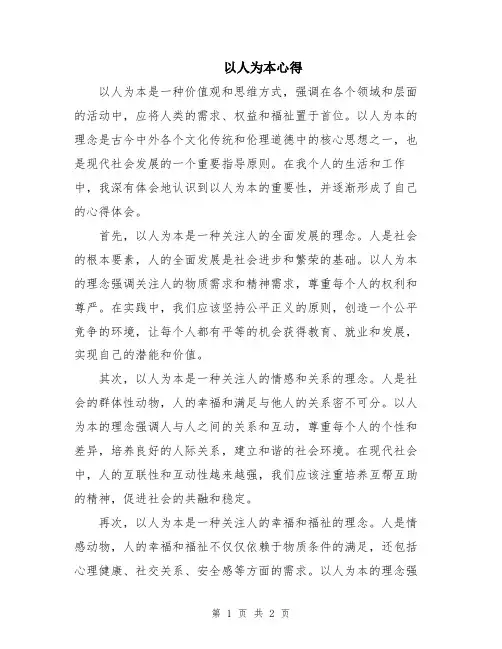 以人为本心得

以人为本是一种价值观和思维方式，强调在各个领域和层面的活动中，应将人类的需求、权益和福祉置于首位。以人为本的理念是古今中外各个文化传统和伦理道德中的核心思想之一，也是现代社会发展的一个重要指导原则。在我个人的生活和工作中，我深有体会地认识到以人为本的重要性，并逐渐形成了自己的心得体会。

首先，以人为本是一种关注人的全面发展的理念。人是社会的根本要素，人的全面发展是社会进步和繁荣的基础。以人为本的理念强调关注人的物质需求和精神需求，尊重每个人的权利和尊严。在实践中，我们应该坚持公平正义的原则，创造一个公平竞争的环境，让每个人都有平等的机会获得教育、就业和发展，实现自己的潜能和价值。

其次，以人为本是一种关注人的情感和关系的理念。人是社会的群体性动物，人的幸福和满足与他人的关系密不可分。以人为本的理念强调人与人之间的关系和互动，尊重每个人的个性和差异，培养良好的人际关系，建立和谐的社会环境。在现代社会中，人的互联性和互动性越来越强，我们应该注重培养互帮互助的精神，促进社会的共融和稳定。

再次，以人为本是一种关注人的幸福和福祉的理念。人是情感动物，人的幸福和福祉不仅仅依赖于物质条件的满足，还包括心理健康、社交关系、安全感等方面的需求。以人为本的理念强

第 1 页 共 2 页